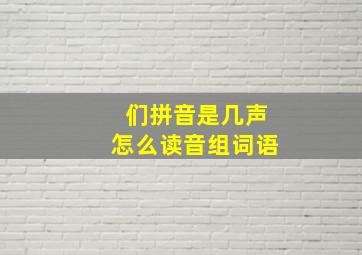 们拼音是几声
怎么读音组词语